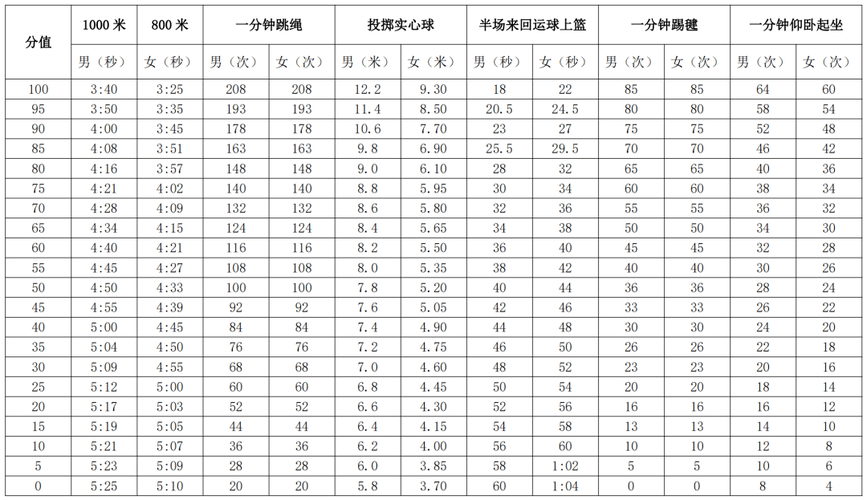 | 分值 | 1000 米 | 800 米 | 一分钟跳绳 | | 投掷实心球 | | 半场来回运球上篮 | | 一分钟踢毽 | | 一分钟仰卧起坐 | |
|---|---|---|---|---|---|---|---|---|---|---|---|---|
| | 男（秒） | 女（秒） | 男（次） | 女（次） | 男（米） | 女（米） | 男（秒） | 女（秒） | 男（次） | 女（次） | 男（次） | 女（次） |
| 100 | 3:40 | 3:25 | 208 | 208 | 12.2 | 9.30 | 18 | 22 | 85 | 85 | 64 | 60 |
| 95 | 3:50 | 3:35 | 193 | 193 | 11.4 | 8.50 | 20.5 | 24.5 | 80 | 80 | 58 | 54 |
| 90 | 4:00 | 3:45 | 178 | 178 | 10.6 | 7.70 | 23 | 27 | 75 | 75 | 52 | 48 |
| 85 | 4:08 | 3:51 | 163 | 163 | 9.8 | 6.90 | 25.5 | 29.5 | 70 | 70 | 46 | 42 |
| 80 | 4:16 | 3:57 | 148 | 148 | 9.0 | 6.10 | 28 | 32 | 65 | 65 | 40 | 36 |
| 75 | 4:21 | 4:02 | 140 | 140 | 8.8 | 5.95 | 30 | 34 | 60 | 60 | 38 | 34 |
| 70 | 4:28 | 4:09 | 132 | 132 | 8.6 | 5.80 | 32 | 36 | 55 | 55 | 36 | 32 |
| 65 | 4:34 | 4:15 | 124 | 124 | 8.4 | 5.65 | 34 | 38 | 50 | 50 | 34 | 30 |
| 60 | 4:40 | 4:21 | 116 | 116 | 8.2 | 5.50 | 36 | 40 | 45 | 45 | 32 | 28 |
| 55 | 4:45 | 4:27 | 108 | 108 | 8.0 | 5.35 | 38 | 42 | 40 | 40 | 30 | 26 |
| 50 | 4:50 | 4:33 | 100 | 100 | 7.8 | 5.20 | 40 | 44 | 36 | 36 | 28 | 24 |
| 45 | 4:55 | 4:39 | 92 | 92 | 7.6 | 5.05 | 42 | 46 | 33 | 33 | 26 | 22 |
| 40 | 5:00 | 4:45 | 84 | 84 | 7.4 | 4.90 | 44 | 48 | 30 | 30 | 24 | 20 |
| 35 | 5:04 | 4:50 | 76 | 76 | 7.2 | 4.75 | 46 | 50 | 26 | 26 | 22 | 18 |
| 30 | 5:09 | 4:55 | 68 | 68 | 7.0 | 4.60 | 48 | 52 | 23 | 23 | 20 | 16 |
| 25 | 5:12 | 5:00 | 60 | 60 | 6.8 | 4.45 | 50 | 54 | 20 | 20 | 18 | 14 |
| 20 | 5:17 | 5:03 | 52 | 52 | 6.6 | 4.30 | 52 | 56 | 16 | 16 | 16 | 12 |
| 15 | 5:19 | 5:05 | 44 | 44 | 6.4 | 4.15 | 54 | 58 | 13 | 13 | 14 | 10 |
| 10 | 5:21 | 5:07 | 36 | 36 | 6.2 | 4.00 | 56 | 60 | 10 | 10 | 12 | 8 |
| 5 | 5:23 | 5:09 | 28 | 28 | 6.0 | 3.85 | 58 | 1:02 | 5 | 5 | 10 | 6 |
| 0 | 5:25 | 5:10 | 20 | 20 | 5.8 | 3.70 | 60 | 1:04 | 0 | 0 | 8 | 4 |